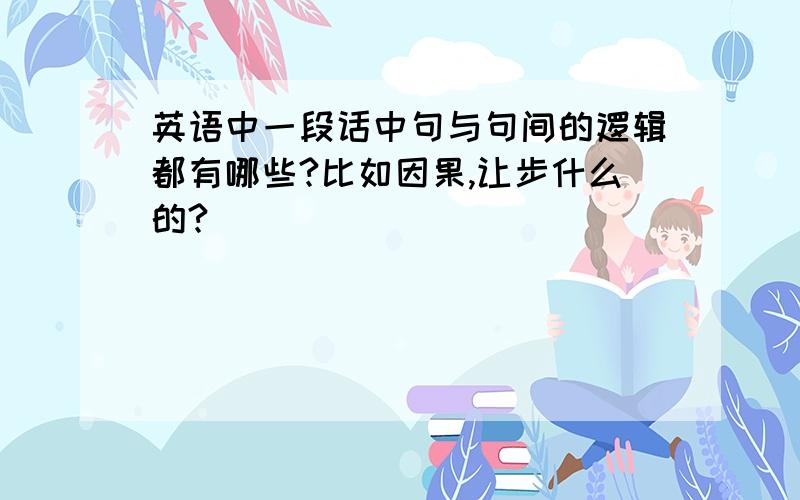 英语中一段话中句与句间的逻辑都有哪些?比如因果,让步什么的?